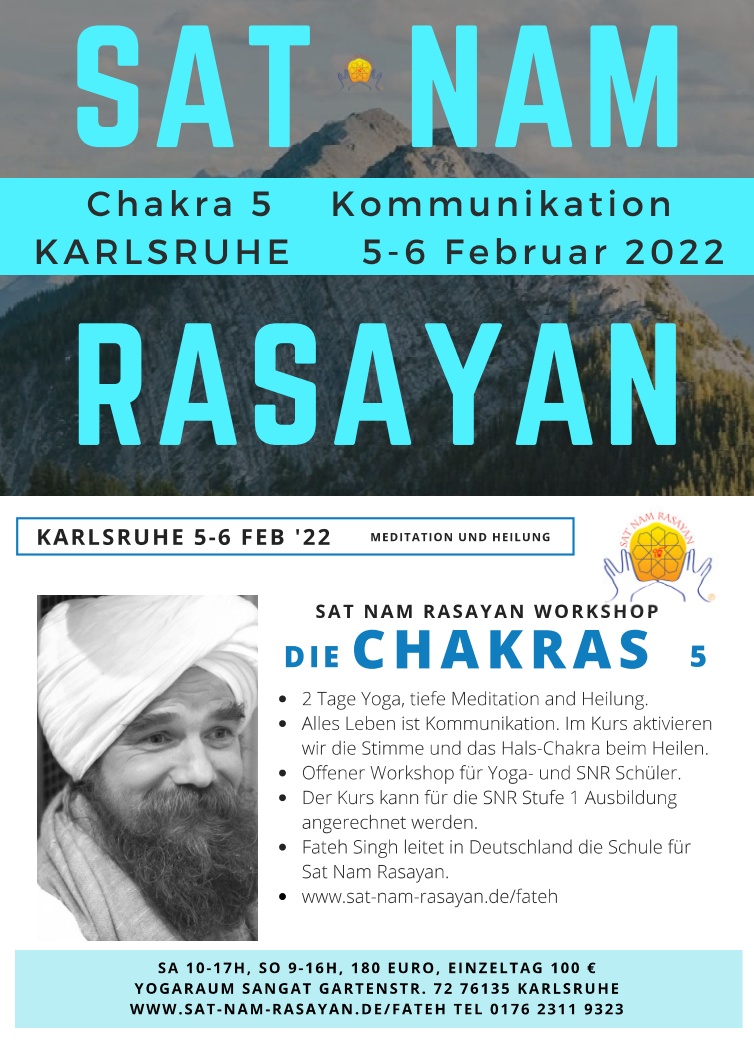 SAT NAM

Chakra 5 Kommunikation
KARLSRUHE 5-6 Februar 2022

RASAYAN

KARLSRUHE 5-6 FEB '22 MEDITATION UND HEILUNG

SAT NAM RASAYAN

SAT NAM RASAYAN WORKSHOP
DIE CHAKRAS 5

- 2 Tage Yoga, tiefe Meditation and Heilung.
- Alles Leben ist Kommunikation. Im Kurs aktivieren wir die Stimme und das Hals-Chakra beim Heilen.
- Offener Workshop für Yoga- und SNR Schüler.
- Der Kurs kann für die SNR Stufe 1 Ausbildung angerechnet werden.
- Fateh Singh leitet in Deutschland die Schule für Sat Nam Rasayan.
- www.sat-nam-rasayan.de/fateh

SA 10-17H, SO 9-16H, 180 EURO, EINZELTAG 100 €
YOGARAUM SANGAT GARTENSTR. 72 76135 KARLSRUHE
WWW.SAT-NAM-RASAYAN.DE/FATEH TEL 0176 2311 9323